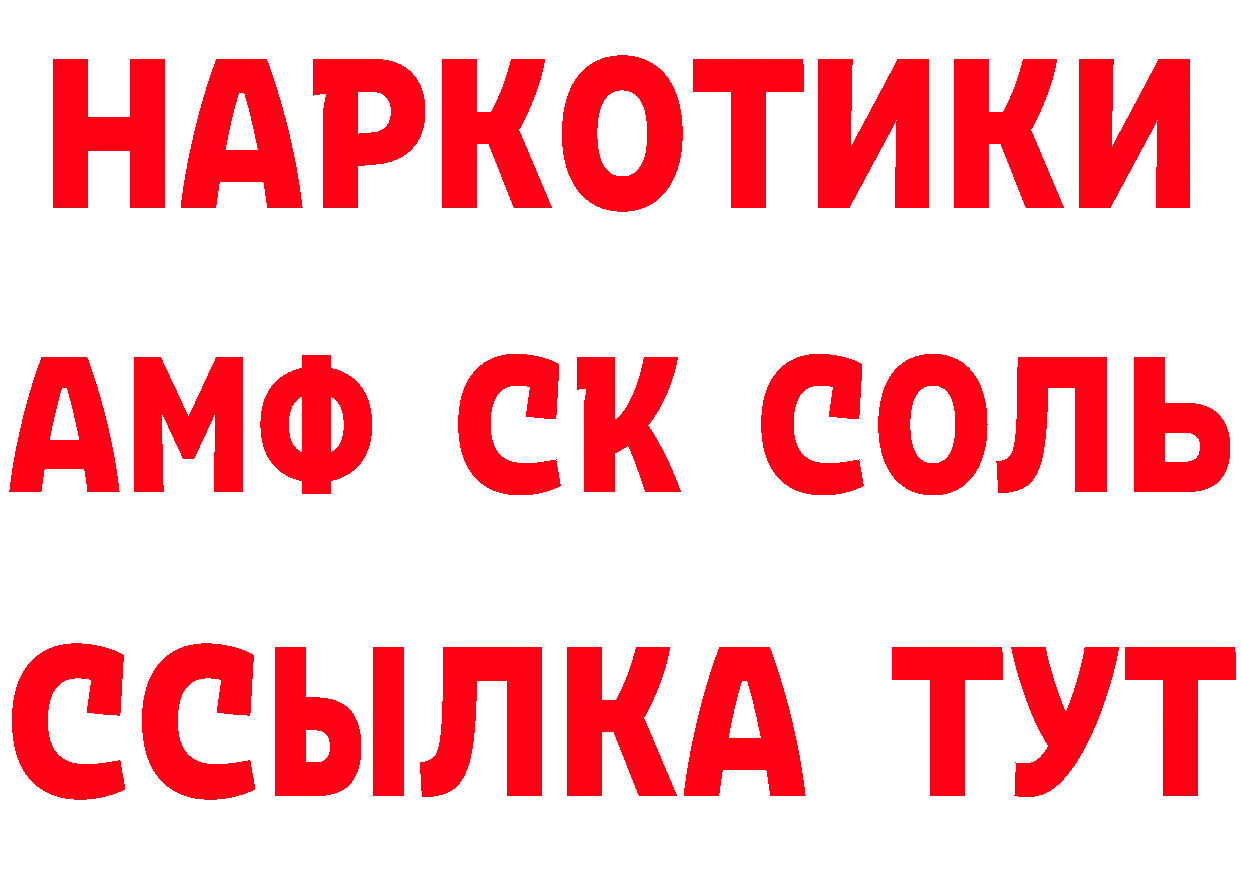 НАРКОТИКИ

АМФ СК СОЛЬ

ССЫЛКА ТУТ